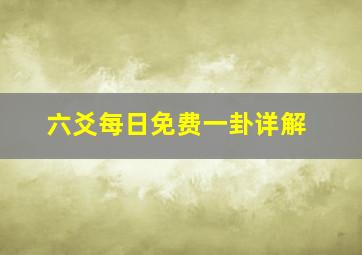 六爻每日免费一卦详解